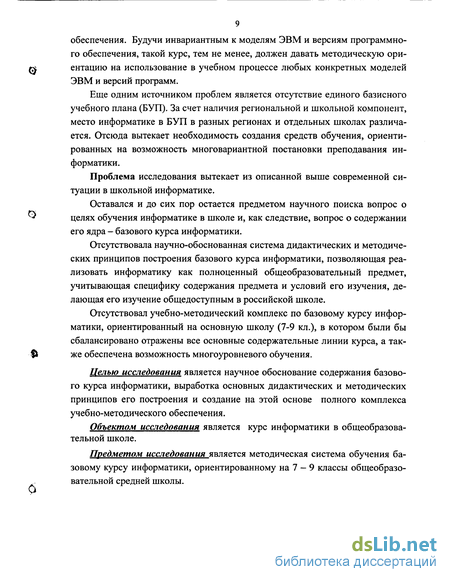 9

обеспечения. Будучи инвариантным к моделям ЭВМ и версиям программного обеспечения, такой курс, тем не менее, должен давать методическую ориентацию на использование в учебном процессе любых конкретных моделей ЭВМ и версий программ.

Еще одним источником проблем является отсутствие единого базисного учебного плана (БУП). За счет наличия региональной и школьной компонент, место информатике в БУП в разных регионах и отдельных школах различается. Отсюда вытекает необходимость создания средств обучения, ориентированных на возможность многовариантной постановки преподавания информатики.

Проблема исследования вытекает из описанной выше современной ситуации в школьной информатике.

Оставался и до сих пор остается предметом научного поиска вопрос о целях обучения информатике в школе и, как следствие, вопрос о содержании его ядра – базового курса информатики.

Отсутствовала научно-обоснованная система дидактических и методических принципов построения базового курса информатики, позволяющая реализовать информатику как полноценный общеобразовательный предмет, учитывающая специфику содержания предмета и условий его изучения, делающая его изучение общедоступным в российской школе.

Отсутствовал учебно-методический комплекс по базовому курсу информатики, ориентированный на основную школу (7-9 кл.), в котором были бы сбалансировано отражены все основные содержательные линии курса, а также обеспечена возможность многоуровневого обучения.

Целью исследования является научное обоснование содержания базового курса информатики, выработка основных дидактических и методических принципов его построения и создание на этой основе полного комплекса учебно-методического обеспечения.

Объектом исследования является курс информатики в общеобразовательной школе.

Предметом исследования является методическая система обучения базовому курсу информатики, ориентированному на 7 – 9 классы общеобразовательной средней школы.

dsLib.net
библиотека диссертаций